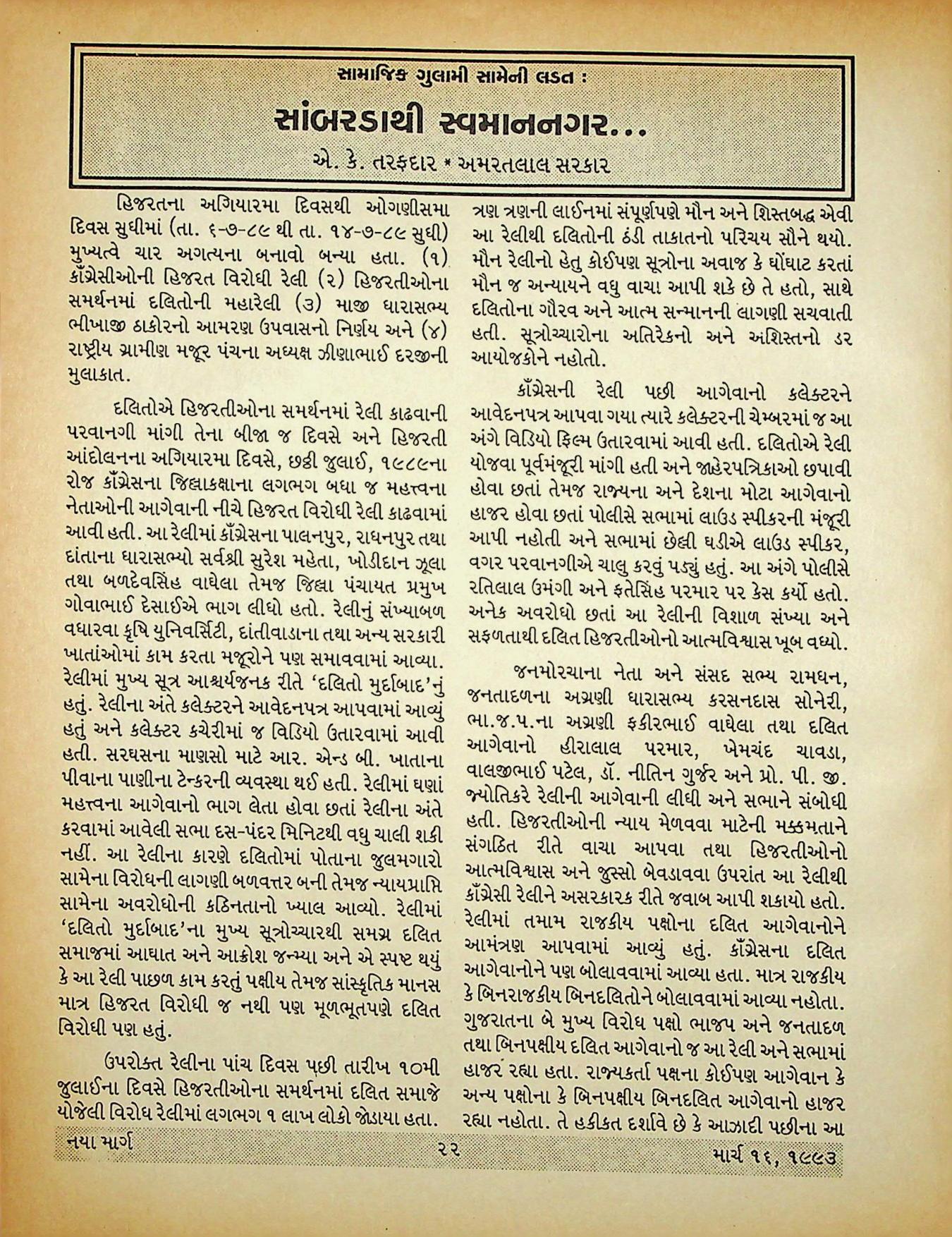 સામાજિક ગુલામી સામેની લડત :

સાંબરડાથી સ્વમાનનગર...

એ. કે. તરફદાર * અમરતલાલ સરકાર

હિજરતના અગિયારમા દિવસથી ઓગણીસમા દિવસ સુધીમાં (તા. ૬-૭-૮૯ થી તા. ૧૪-૭-૮૯ સુધી) મુખ્યત્વે ચાર અગત્યના બનાવો બન્યા હતા. (૧) કૉંગ્રેસીઓની હિજરત વિરોધી રેલી (૨) હિજરતીઓના સમર્થનમાં દલિતોની મહારેલી (૩) માજી ધારાસભ્ય ભીખાજી ઠાકોરનો આમરણ ઉપવાસનો નિર્ણય અને (૪) રાષ્ટ્રીય ગ્રામીણ મજૂર પંચના અધ્યક્ષ ઝીણાભાઈ દરજીની મુલાકાત.

દલિતોએ હિજરતીઓના સમર્થનમાં રેલી કાઢવાની પરવાનગી માંગી તેના બીજા જ દિવસે અને હિજરતી આંદોલનના અગિયારમા દિવસે, છઠ્ઠી જુલાઈ, ૧૯૮૯ના રોજ કૉંગ્રેસના જિલ્લાકક્ષાના લગભગ બધા જ મહત્ત્વના નેતાઓની આગેવાની નીચે હિજરત વિરોધી રેલી કાઢવામાં આવી હતી. આ રેલીમાં કૉંગ્રેસના પાલનપુર, રાધનપુર તથા દાંતાના ધારાસભ્યો સર્વશ્રી સુરેશ મહેતા, ખોડીદાન ઝૂલા તથા બળદેવસિંહ વાઘેલા તેમજ જિલ્લા પંચાયત પ્રમુખ ગોવાભાઈ દેસાઈએ ભાગ લીધો હતો. રેલીનું સંખ્યાબળ વધારવા કૃષિ યુનિવર્સિટી, દાંતીવાડાના તથા અન્ય સરકારી ખાતાંઓમાં કામ કરતા મજૂરોને પણ સમાવવામાં આવ્યા. રેલીમાં મુખ્ય સૂત્ર આશ્ચર્યજનક રીતે 'દલિતો મુર્દાબાદ'નું હતું. રેલીના અંતે કલેક્ટરને આવેદનપત્ર આપવામાં આવ્યું હતું અને કલેક્ટર કચેરીમાં જ વિડિયો ઉતારવામાં આવી હતી. સરઘસના માણસો માટે આર. એન્ડ બી. ખાતાના પીવાના પાણીના ટેન્કરની વ્યવસ્થા થઈ હતી. રેલીમાં ઘણાં મહત્ત્વના આગેવાનો ભાગ લેતા હોવા છતાં રેલીના અંતે કરવામાં આવેલી સભા દસ-પંદર મિનિટથી વધુ ચાલી શકી નહીં. આ રેલીના કારણે દલિતોમાં પોતાના જુલમગારો સામેના વિરોધની લાગણી બળવત્તર બની તેમજ ન્યાયપ્રાપ્તિ સામેના અવરોધોની કઠિનતાનો ખ્યાલ આવ્યો. રેલીમાં 'દલિતો મુર્દાબાદ'ના મુખ્ય સૂત્રોચ્ચારથી સમગ્ર દલિત સમાજમાં આઘાત અને આક્રોશ જન્મ્યા અને એ સ્પષ્ટ થયું કે આ રેલી પાછળ કામ કરતું પક્ષીય તેમજ સાંસ્કૃતિક માનસ માત્ર હિજરત વિરોધી જ નથી પણ મૂળભૂતપણે દલિત વિરોધી પણ હતું.

ઉપરોક્ત રેલીના પાંચ દિવસ પછી તારીખ ૧૦મી જુલાઈના દિવસે હિજરતીઓના સમર્થનમાં દલિત સમાજે યોજેલી વિરોધ રેલીમાં લગભગ ૧ લાખ લોકો જોડાયા હતા. ત્રણ ત્રણની લાઈનમાં સંપૂર્ણપણે મૌન અને શિસ્તબદ્ધ એવી આ રેલીથી દલિતોની ઠંડી તાકાતનો પરિચય સૌને થયો. મૌન રેલીનો હેતુ કોઈપણ સૂત્રોના અવાજ કે ઘોંઘાટ કરતાં મૌન જ અન્યાયને વધુ વાચા આપી શકે છે તે હતો, સાથે દલિતોના ગૌરવ અને આત્મ સન્માનની લાગણી સચવાતી હતી. સૂત્રોચ્ચારોના અતિરેકનો અને અશિસ્તનો ડર આયોજકોને નહોતો.

કૉંગ્રેસની રેલી પછી આગેવાનો કલેક્ટરને આવેદનપત્ર આપવા ગયા ત્યારે કલેક્ટરની ચેમ્બરમાં જ આ અંગે વિડિયો ફિલ્મ ઉતારવામાં આવી હતી. દલિતોએ રેલી યોજવા પૂર્વમંજૂરી માંગી હતી અને જાહેરપત્રિકાઓ છપાવી હોવા છતાં તેમજ રાજ્યના અને દેશના મોટા આગેવાનો હાજર હોવા છતાં પોલીસે સભામાં લાઉડ સ્પીકરની મંજૂરી આપી નહોતી અને સભામાં છેલ્લી ઘડીએ લાઉડ સ્પીકર, વગર પરવાનગીએ ચાલુ કરવું પડ્યું હતું. આ અંગે પોલીસે રતિલાલ ઉમંગી અને ફતેસિંહ પરમાર પર કેસ કર્યો હતો. અનેક અવરોધો છતાં આ રેલીની વિશાળ સંખ્યા અને સફળતાથી દલિત હિજરતીઓનો આત્મવિશ્વાસ ખૂબ વધ્યો.

જનમોરચાના નેતા અને સંસદ સભ્ય રામધન, જનતાદળના અગ્રણી ધારાસભ્ય કરસનદાસ સોનેરી, ભા.જ.પ.ના અગ્રણી ફકીરભાઈ વાઘેલા તથા દલિત આગેવાનો હીરાલાલ પરમાર, ખેમચંદ ચાવડા, વાલજીભાઈ પટેલ, ડૉ. નીતિન ગુર્જર અને પ્રો. પી. જી. જ્યોતિકરે રેલીની આગેવાની લીધી અને સભાને સંબોધી હતી. હિજરતીઓની ન્યાય મેળવવા માટેની મક્કમતાને સંગઠિત રીતે વાચા આપવા તથા હિજરતીઓનો આત્મવિશ્વાસ અને જુસ્સો બેવડાવવા ઉપરાંત આ રેલીથી કૉંગ્રેસી રેલીને અસરકારક રીતે જવાબ આપી શકાયો હતો. રેલીમાં તમામ રાજકીય પક્ષોના દલિત આગેવાનોને આમંત્રણ આપવામાં આવ્યું હતું. કૉંગ્રેસના દલિત આગેવાનોને પણ બોલાવવામાં આવ્યા હતા. માત્ર રાજકીય કે બિનરાજકીય બિનદલિતોને બોલાવવામાં આવ્યા નહોતા. ગુજરાતના બે મુખ્ય વિરોધ પક્ષો ભાજપ અને જનતાદળ તથા બિનપક્ષીય દલિત આગેવાનો જ આ રેલી અને સભામાં હાજર રહ્યા હતા. રાજ્યકર્તા પક્ષના કોઈપણ આગેવાન કે અન્ય પક્ષોના કે બિનપક્ષીય બિનદલિત આગેવાનો હાજર રહ્યા નહોતા. તે હકીકત દર્શાવે છે કે આઝાદી પછીના આ

નયા માર્ગ ૨૨ માર્ચ ૧૬, ૧૯૯૩